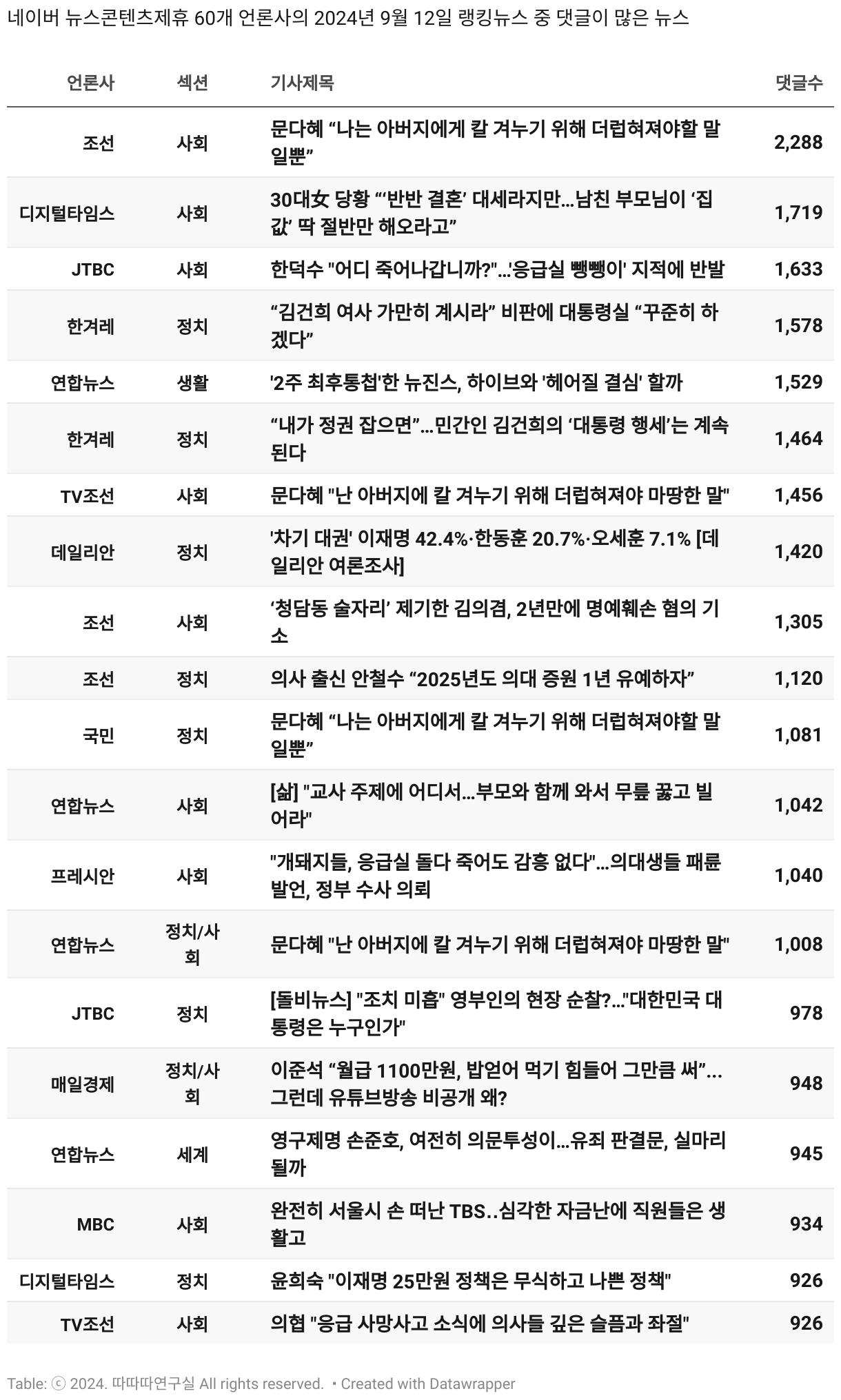 네이버 뉴스콘텐츠제휴 60개 언론사의 2024년 9월 12일 랭킹뉴스 중 댓글이 많은 뉴스

| 언론사 | 섹션 | 기사제목 | 댓글수 |
|---|---|---|---|
| 조선 | 사회 | 문다혜 “나는 아버지에게 칼 겨누기 위해 더럽혀져야할 말일뿐” | 2,288 |
| 디지털타임스 | 사회 | 30대女 당황 “‘반반 결혼’ 대세라지만…남친 부모님이 ‘집값’ 딱 절반만 해오라고” | 1,719 |
| JTBC | 사회 | 한덕수 "어디 죽어나갑니까?"…'응급실 뺑뺑이' 지적에 반발 | 1,633 |
| 한겨레 | 정치 | “김건희 여사 가만히 계시라” 비판에 대통령실 “꾸준히 하겠다” | 1,578 |
| 연합뉴스 | 생활 | '2주 최후통첩'한 뉴진스, 하이브와 '헤어질 결심' 할까 | 1,529 |
| 한겨레 | 정치 | “내가 정권 잡으면”…민간인 김건희의 ‘대통령 행세’는 계속된다 | 1,464 |
| TV조선 | 사회 | 문다혜 "난 아버지에 칼 겨누기 위해 더럽혀져야 마땅한 말" | 1,456 |
| 데일리안 | 정치 | '차기 대권' 이재명 42.4%·한동훈 20.7%·오세훈 7.1% [데일리안 여론조사] | 1,420 |
| 조선 | 사회 | ‘청담동 술자리’ 제기한 김의겸, 2년만에 명예훼손 혐의 기소 | 1,305 |
| 조선 | 정치 | 의사 출신 안철수 “2025년도 의대 증원 1년 유예하자” | 1,120 |
| 국민 | 정치 | 문다혜 “나는 아버지에게 칼 겨누기 위해 더럽혀져야할 말일뿐” | 1,081 |
| 연합뉴스 | 사회 | [삶] "교사 주제에 어디서…부모와 함께 와서 무릎 꿇고 빌어라" | 1,042 |
| 프레시안 | 사회 | "개돼지들, 응급실 돌다 죽어도 감흥 없다"…의대생들 패륜 발언, 정부 수사 의뢰 | 1,040 |
| 연합뉴스 | 정치/사회 | 문다혜 "난 아버지에 칼 겨누기 위해 더럽혀져야 마땅한 말" | 1,008 |
| JTBC | 정치 | [돌비뉴스] "조치 미흡" 영부인의 현장 순찰?…"대한민국 대통령은 누구인가" | 978 |
| 매일경제 | 정치/사회 | 이준석 “월급 1100만원, 밥얻어 먹기 힘들어 그만큼 써”…그런데 유튜브방송 비공개 왜? | 948 |
| 연합뉴스 | 세계 | 영구제명 손준호, 여전히 의문투성이…유죄 판결문, 실마리 될까 | 945 |
| MBC | 사회 | 완전히 서울시 손 떠난 TBS..심각한 자금난에 직원들은 생활고 | 934 |
| 디지털타임스 | 정치 | 윤희숙 "이재명 25만원 정책은 무식하고 나쁜 정책" | 926 |
| TV조선 | 사회 | 의협 "응급 사망사고 소식에 의사들 깊은 슬픔과 좌절" | 926 |

Table: ⓒ 2024. 따따따연구실 All rights reserved. • Created with Datawrapper